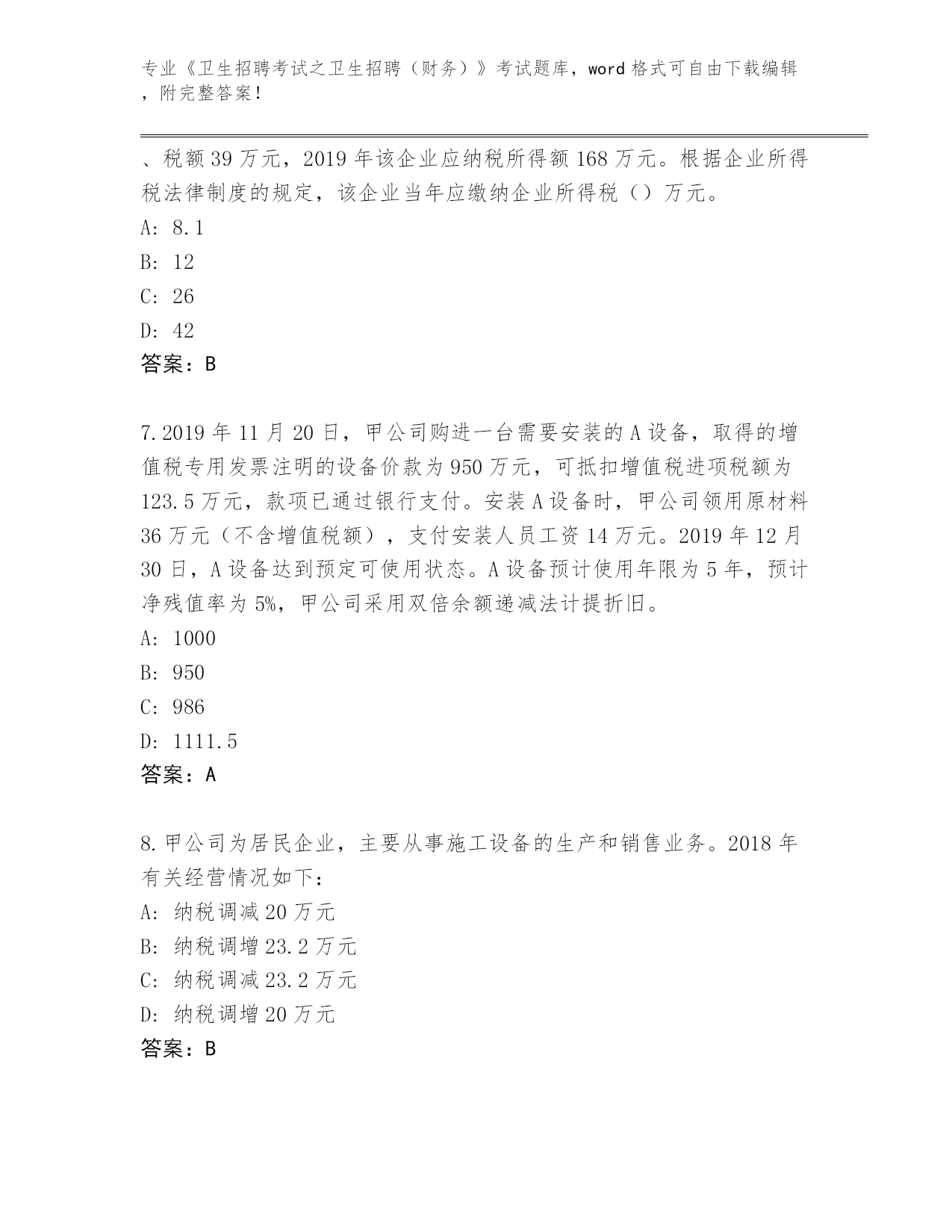 专业《卫生招聘考试之卫生招聘（财务）》考试题库，word 格式可自由下载编辑，附完整答案！

、税额 39 万元，2019 年该企业应纳税所得额 168 万元。根据企业所得税法律制度的规定，该企业当年应缴纳企业所得税（）万元。
A: 8.1
B: 12
C: 26
D: 42
答案：B

7.2019 年 11 月 20 日，甲公司购进一台需要安装的 A 设备，取得的增值税专用发票注明的设备价款为 950 万元，可抵扣增值税进项税额为 123.5 万元，款项已通过银行支付。安装 A 设备时，甲公司领用原材料 36 万元（不含增值税额），支付安装人员工资 14 万元。2019 年 12 月 30 日，A 设备达到预定可使用状态。A 设备预计使用年限为 5 年，预计净残值率为 5%，甲公司采用双倍余额递减法计提折旧。
A: 1000
B: 950
C: 986
D: 1111.5
答案：A

8.甲公司为居民企业，主要从事施工设备的生产和销售业务。2018 年有关经营情况如下：
A: 纳税调减 20 万元
B: 纳税调增 23.2 万元
C: 纳税调减 23.2 万元
D: 纳税调增 20 万元
答案：B